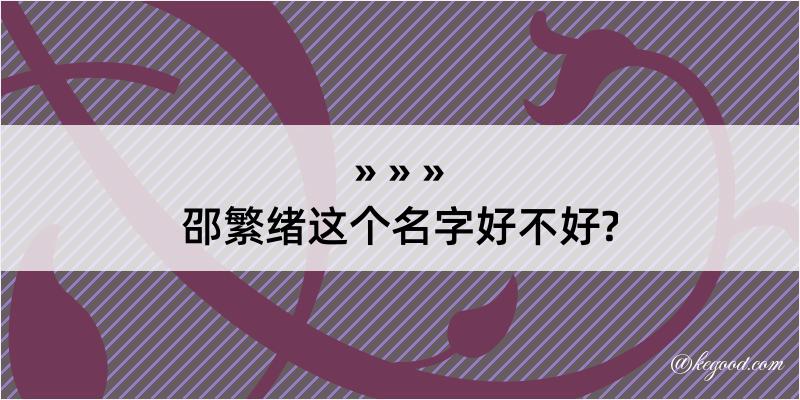 » » »
邵繁绪这个名字好不好?

@kegood.com